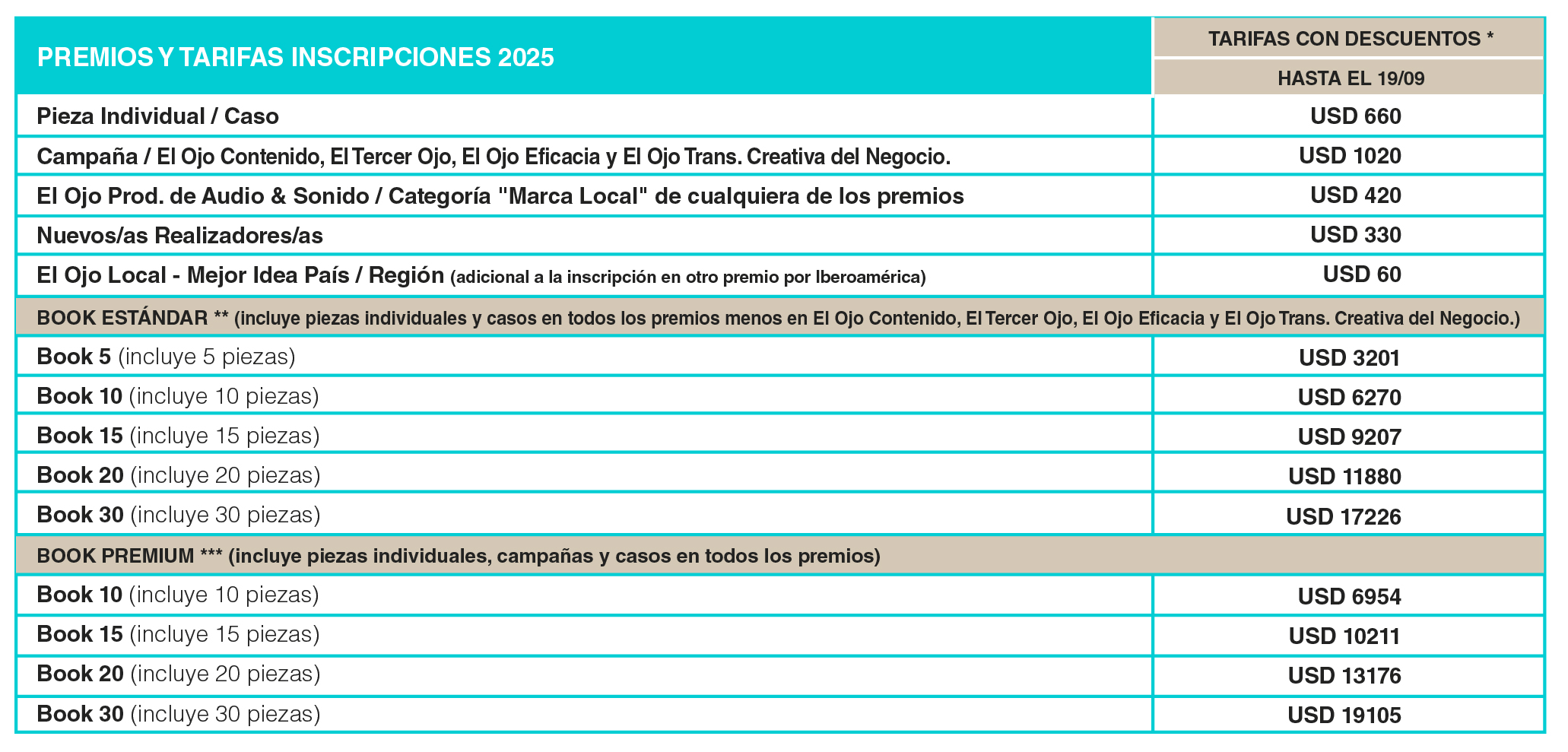 | PREMIOS Y TARIFAS INSCRIPCIONES 2025 | TARIFAS CON DESCUENTOS * HASTA EL 19/09 |
|---|---|
| Pieza Individual / Caso | USD 660 |
| Campaña / El Ojo Contenido, El Tercer Ojo, El Ojo Eficacia y El Ojo Trans. Creativa del Negocio. | USD 1020 |
| El Ojo Prod. de Audio & Sonido / Categoría "Marca Local" de cualquiera de los premios | USD 420 |
| Nuevos/as Realizadores/as | USD 330 |
| El Ojo Local - Mejor Idea País / Región (adicional a la inscripción en otro premio por Iberoamérica) | USD 60 |
| BOOK ESTÁNDAR ** (incluye piezas individuales y casos en todos los premios menos en El Ojo Contenido, El Tercer Ojo, El Ojo Eficacia y El Ojo Trans. Creativa del Negocio.) | |
| Book 5 (incluye 5 piezas) | USD 3201 |
| Book 10 (incluye 10 piezas) | USD 6270 |
| Book 15 (incluye 15 piezas) | USD 9207 |
| Book 20 (incluye 20 piezas) | USD 11880 |
| Book 30 (incluye 30 piezas) | USD 17226 |
| BOOK PREMIUM *** (incluye piezas individuales, campañas y casos en todos los premios) | |
| Book 10 (incluye 10 piezas) | USD 6954 |
| Book 15 (incluye 15 piezas) | USD 10211 |
| Book 20 (incluye 20 piezas) | USD 13176 |
| Book 30 (incluye 30 piezas) | USD 19105 |